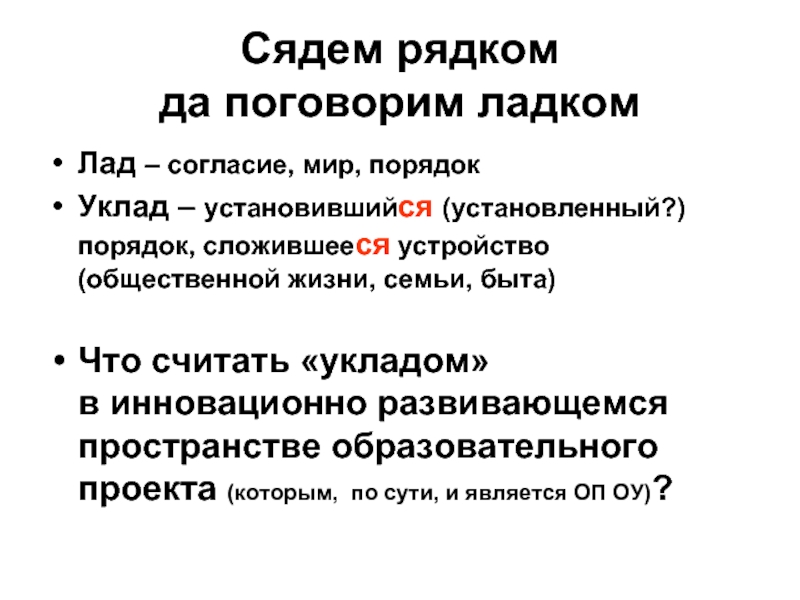 Сядем рядком
да поговорим ладком

• Лад – согласие, мир, порядок
• Уклад – установившийся (установленный?) порядок, сложившееся устройство (общественной жизни, семьи, быта)

• Что считать «укладом» в инновационно развивающемся пространстве образовательного проекта (которым, по сути, и является ОП ОУ)?